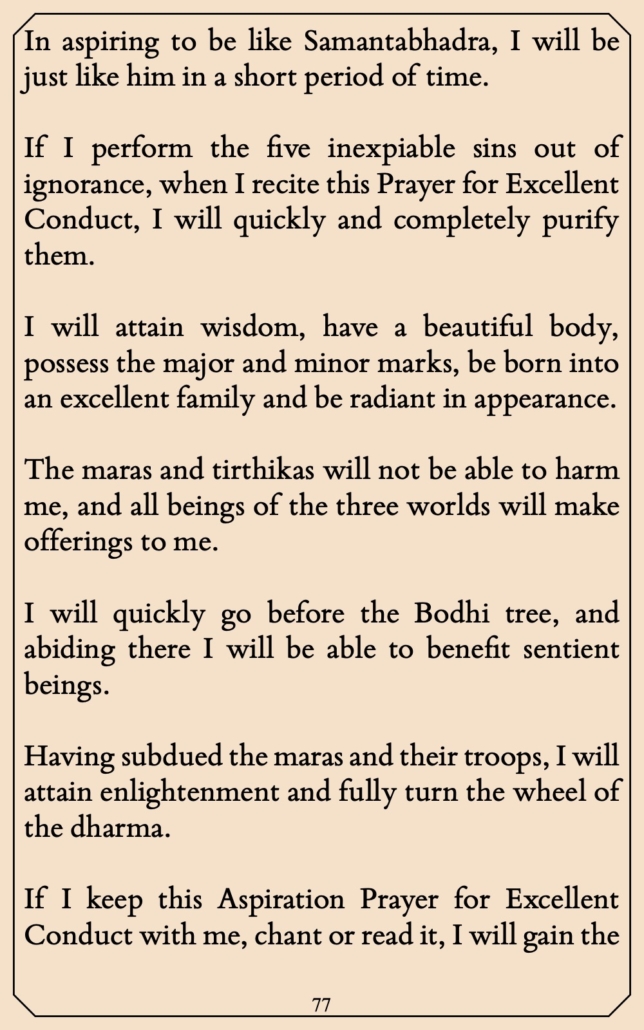 In aspiring to be like Samantabhadra, I will be just like him in a short period of time.

If I perform the five inexpiable sins out of ignorance, when I recite this Prayer for Excellent Conduct, I will quickly and completely purify them.

I will attain wisdom, have a beautiful body, possess the major and minor marks, be born into an excellent family and be radiant in appearance.

The maras and tirthikas will not be able to harm me, and all beings of the three worlds will make offerings to me.

I will quickly go before the Bodhi tree, and abiding there I will be able to benefit sentient beings.

Having subdued the maras and their troops, I will attain enlightenment and fully turn the wheel of the dharma.

If I keep this Aspiration Prayer for Excellent Conduct with me, chant or read it, I will gain the

77